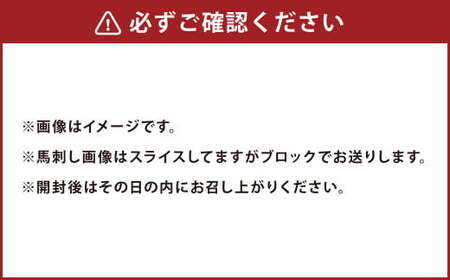 必ずご確認ください

※画像はイメージです。

※馬刺し画像はスライスしてますがブロックでお送りします。

※開封後はその日の内にお召し上がりください。